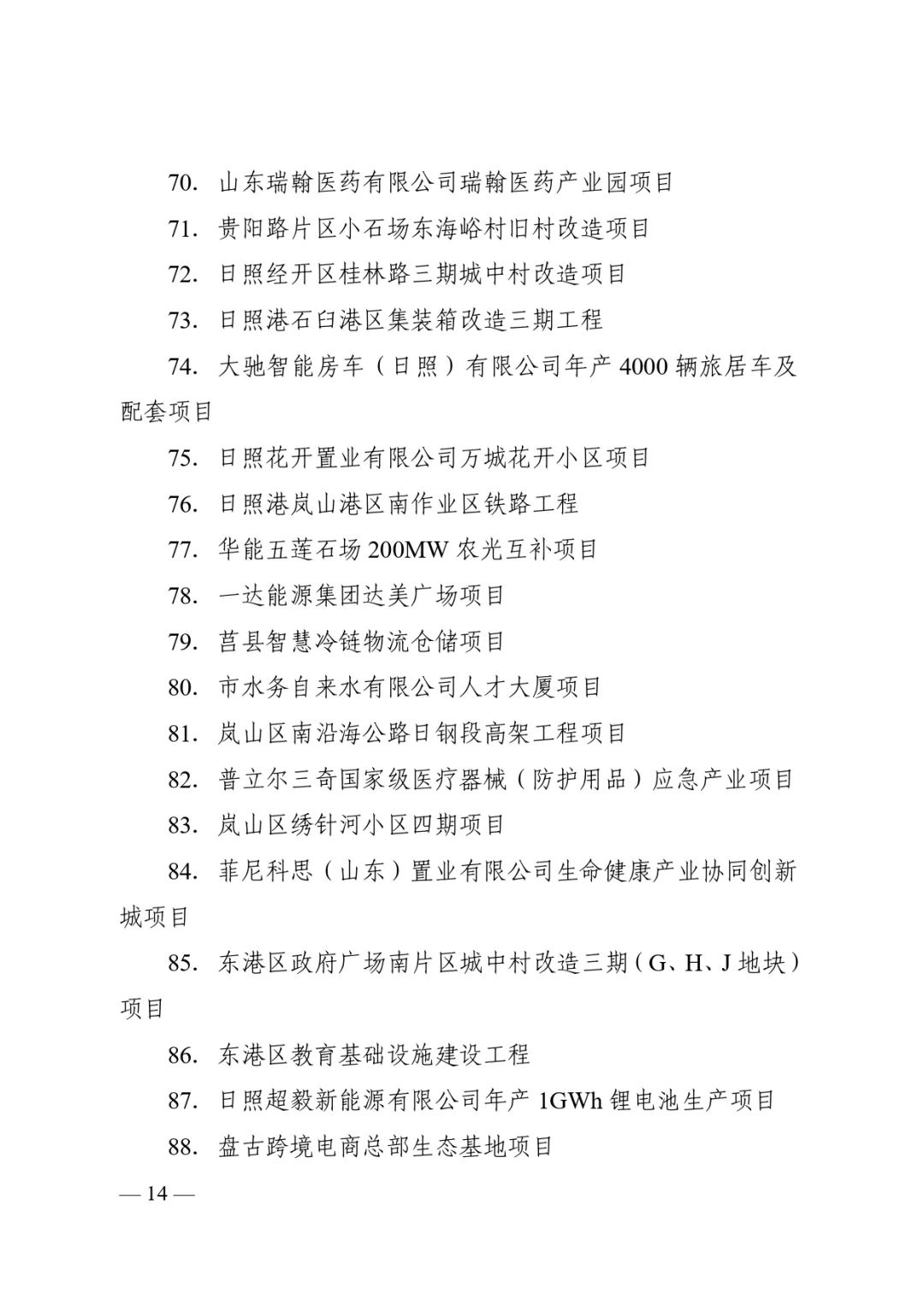 70. 山东瑞翰医药有限公司瑞翰医药产业园项目

71. 贵阳路片区小石场东海峪村旧村改造项目

72. 日照经开区桂林路三期城中村改造项目

73. 日照港石臼港区集装箱改造三期工程

74. 大驰智能房车（日照）有限公司年产 4000 辆旅居车及配套项目

75. 日照花开置业有限公司万城花开小区项目

76. 日照港岚山港区南作业区铁路工程

77. 华能五莲石场 200MW 农光互补项目

78. 一达能源集团达美广场项目

79. 莒县智慧冷链物流仓储项目

80. 市水务自来水有限公司人才大厦项目

81. 岚山区南沿海公路日钢段高架工程项目

82. 普立尔三奇国家级医疗器械（防护用品）应急产业项目

83. 岚山区绣针河小区四期项目

84. 菲尼科思（山东）置业有限公司生命健康产业协同创新城项目

85. 东港区政府广场南片区城中村改造三期（G、H、J 地块）项目

86. 东港区教育基础设施建设工程

87. 日照超毅新能源有限公司年产 1GWh 锂电池生产项目

88. 盘古跨境电商总部生态基地项目

— 14 —